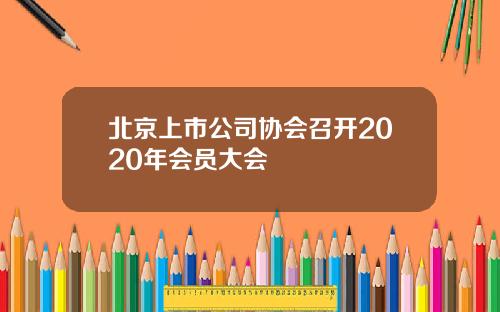 北京上市公司协会召开2020年会员大会